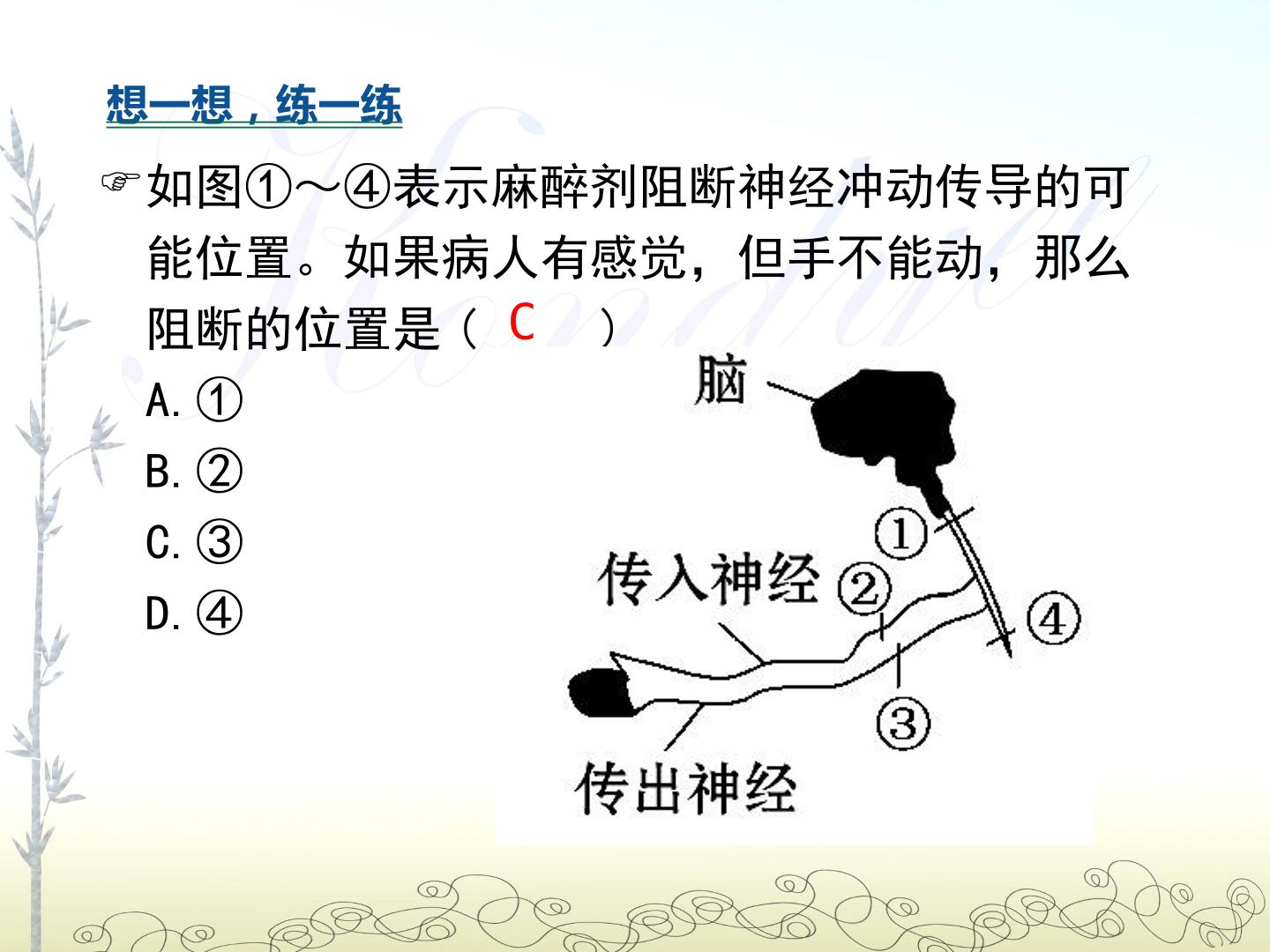 想一想，练一练

☞如图①～④表示麻醉剂阻断神经冲动传导的可能位置。如果病人有感觉，但手不能动，那么阻断的位置是（ C ）

A.①

B.②

C.③

D.④

脑

①

传入神经

②

④

③

传出神经